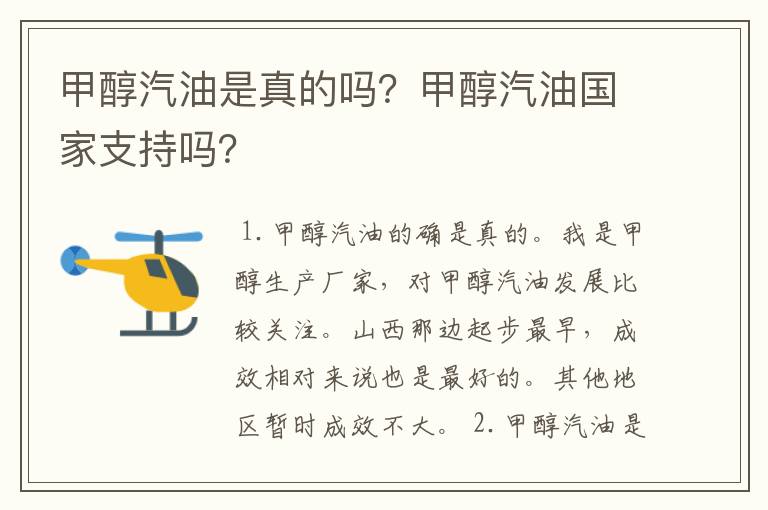 甲醇汽油是真的吗？甲醇汽油国家支持吗？

1. 甲醇汽油的确是真的。我是甲醇生产厂家，对甲醇汽油发展比较关注。山西那边起步最早，成效相对来说也是最好的。其他地区暂时成效不大。 2. 甲醇汽油是